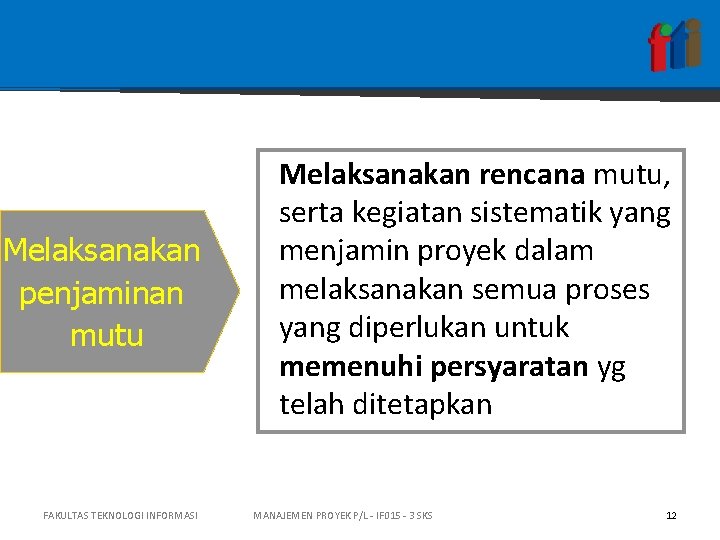 fti

Melaksanakan penjaminan mutu

Melaksanakan rencana mutu, serta kegiatan sistematik yang menjamin proyek dalam melaksanakan semua proses yang diperlukan untuk memenuhi persyaratan yg telah ditetapkan

FAKULTAS TEKNOLOGI INFORMASI

MANAJEMEN PROYEK P/L - IF015 - 3 SKS

12